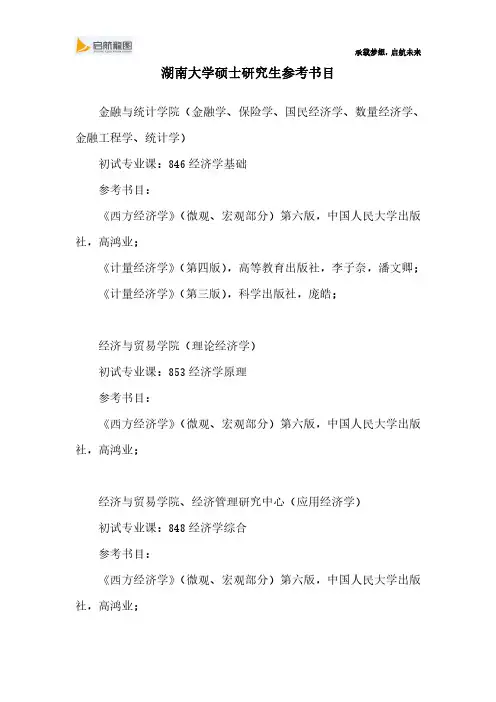 启航龙图

承载梦想，启航未来

湖南大学硕士研究生参考书目

金融与统计学院（金融学、保险学、国民经济学、数量经济学、金融工程学、统计学）

初试专业课：846 经济学基础

参考书目：

《西方经济学》（微观、宏观部分）第六版，中国人民大学出版社，高鸿业；

《计量经济学》（第四版），高等教育出版社，李子奈，潘文卿；

《计量经济学》（第三版），科学出版社，庞皓；

经济与贸易学院（理论经济学）

初试专业课：853 经济学原理

参考书目：

《西方经济学》（微观、宏观部分）第六版，中国人民大学出版社，高鸿业；

经济与贸易学院、经济管理研究中心（应用经济学）

初试专业课：848 经济学综合

参考书目：

《西方经济学》（微观、宏观部分）第六版，中国人民大学出版社，高鸿业；